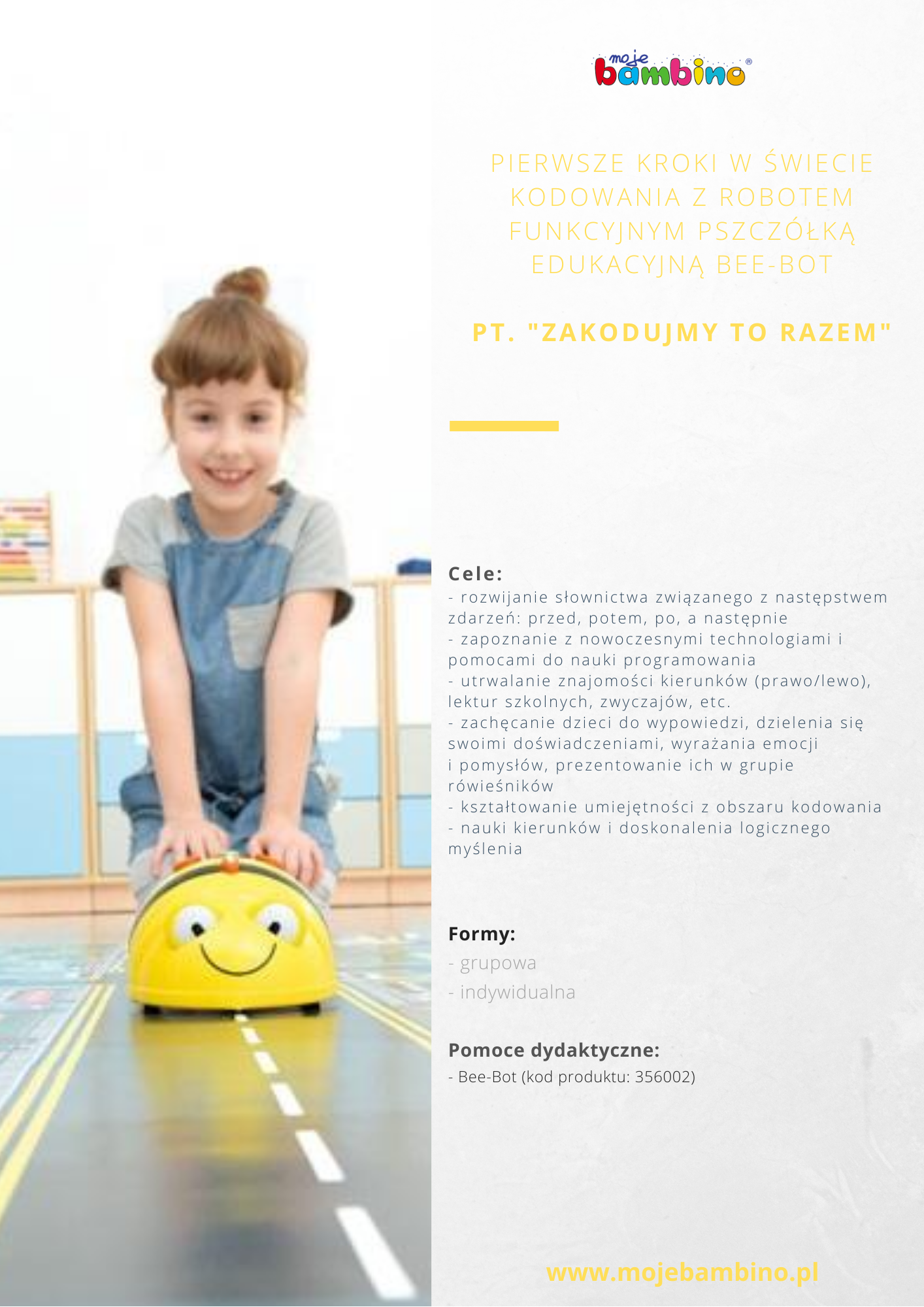 moje bambino®

PIERWSZE KROKI W ŚWIECIE KODOWANIA Z ROBOTEM FUNKCYJNYM PSZCZÓŁKĄ EDUKACYJNĄ BEE-BOT

PT. "ZAKODUJMY TO RAZEM"

Cele:
- rozwijanie słownictwa związanego z następstwem zdarzeń: przed, potem, po, a następnie
- zapoznanie z nowoczesnymi technologiami i pomocami do nauki programowania
- utrwalanie znajomości kierunków (prawo/lewo), lektur szkolnych, zwyczajów, etc.
- zachęcanie dzieci do wypowiedzi, dzielenia się swoimi doświadczeniami, wyrażania emocji i pomysłów, prezentowanie ich w grupie rówieśników
- kształtowanie umiejętności z obszaru kodowania
- nauki kierunków i doskonalenia logicznego myślenia

Formy:
- grupowa
- indywidualna

Pomoce dydaktyczne:
- Bee-Bot (kod produktu: 356002)

www.mojebambino.pl